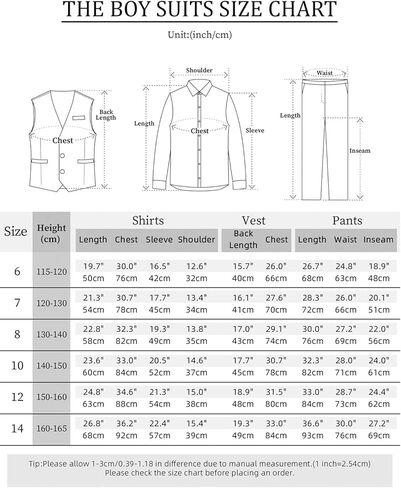 THE BOY SUITS SIZE CHART

Unit:(inch/cm)

Back Length

Chest

Shoulder

Length

Chest

Sleeve

Waist

Length

Inseam

| Size | Height (cm) | Shirts Length | Shirts Chest | Shirts Sleeve | Shirts Shoulder | Vest Back Length | Vest Chest | Pants Length | Pants Waist | Pants Inseam |
|---|---|---|---|---|---|---|---|---|---|---|
| 6 | 115-120 | 19.7" 50cm | 30.0" 76cm | 16.5" 42cm | 12.6" 32cm | 15.7" 40cm | 26.0" 66cm | 26.7" 68cm | 24.8" 63cm | 18.9" 48cm |
| 7 | 120-130 | 21.3" 54cm | 30.7" 78cm | 17.7" 45cm | 13.4" 34cm | 16.1" 41cm | 27.6" 70cm | 28.3" 72cm | 26.0" 66cm | 20.1" 51cm |
| 8 | 130-140 | 22.8" 58cm | 32.3" 82cm | 19.3" 49cm | 13.8" 35cm | 17.0" 43cm | 29.1" 74cm | 30.0" 76cm | 27.2" 69cm | 22.0" 56cm |
| 10 | 140-150 | 23.6" 60cm | 33.0" 84cm | 20.5" 52cm | 14.6" 37cm | 17.7" 45cm | 30.7" 78cm | 32.3" 82cm | 28.0" 71cm | 24.0" 61cm |
| 12 | 150-160 | 24.8" 63cm | 34.6" 88cm | 21.3" 54cm | 15.0" 38cm | 18.9" 48cm | 31.5" 80cm | 33.0" 84cm | 28.7" 73cm | 24.4" 62cm |
| 14 | 160-165 | 26.8" 68cm | 36.2" 92cm | 22.4" 57cm | 15.4" 39cm | 19.3" 49cm | 33.0" 84cm | 36.6" 93cm | 30.0" 76cm | 27.2" 69cm |

Tip:Please allow 1-3cm/0.39-1.18 in difference due to manual measurement.(1 inch=2.54cm)
Please check the size chart before placing an order.